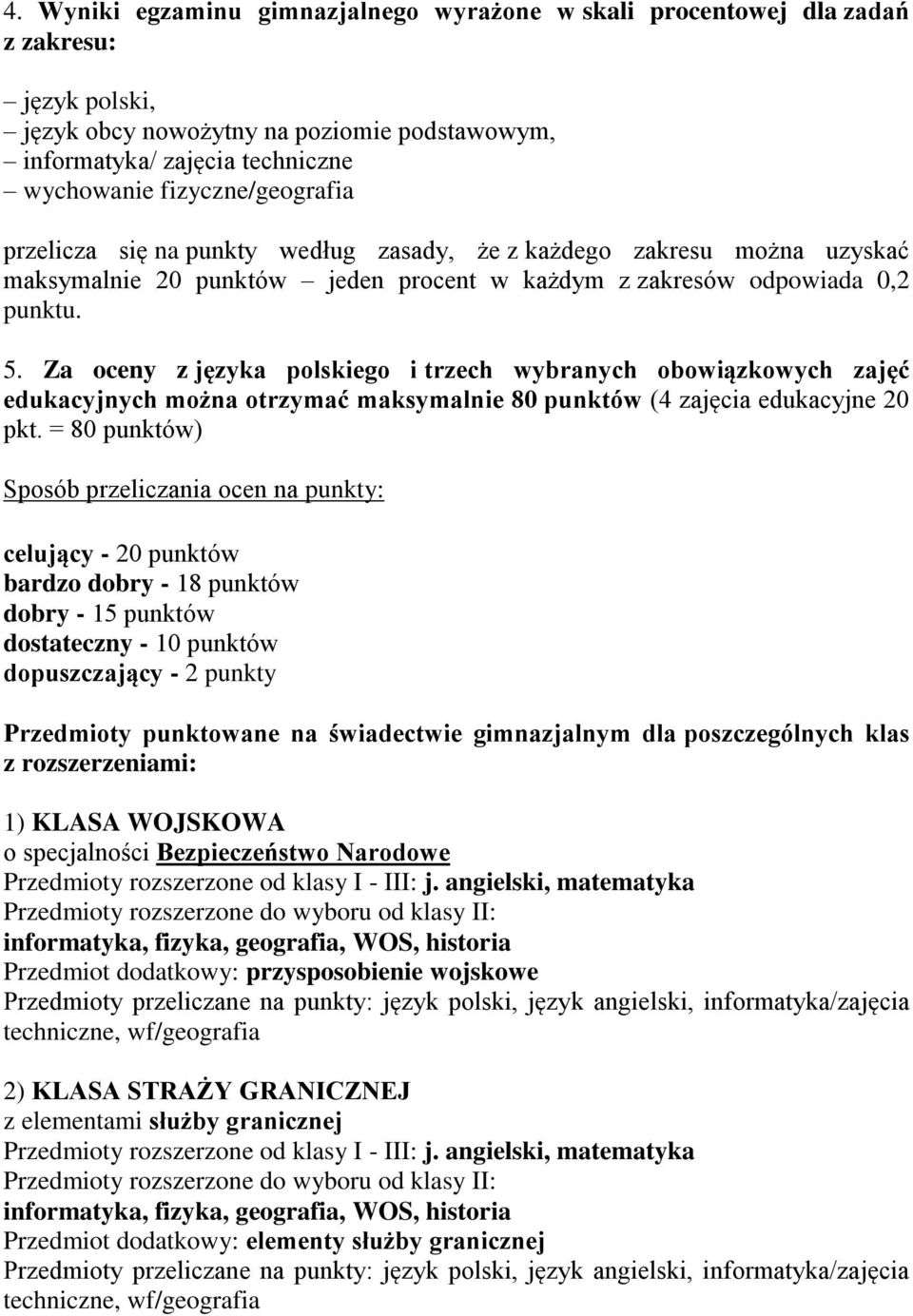 4. Wyniki egzaminu gimnazjalnego wyrażone w skali procentowej dla zadań z zakresu:

– język polski,
– język obcy nowożytny na poziomie podstawowym,
– informatyka/ zajęcia techniczne
– wychowanie fizyczne/geografia

przelicza się na punkty według zasady, że z każdego zakresu można uzyskać maksymalnie 20 punktów – jeden procent w każdym z zakresów odpowiada 0,2 punktu.

5. Za oceny z języka polskiego i trzech wybranych obowiązkowych zajęć edukacyjnych można otrzymać maksymalnie 80 punktów (4 zajęcia edukacyjne 20 pkt. = 80 punktów)

Sposób przeliczania ocen na punkty:

celujący - 20 punktów
bardzo dobry - 18 punktów
dobry - 15 punktów
dostateczny - 10 punktów
dopuszczający - 2 punkty

Przedmioty punktowane na świadectwie gimnazjalnym dla poszczególnych klas z rozszerzeniami:

1) KLASA WOJSKOWA
o specjalności Bezpieczeństwo Narodowe
Przedmioty rozszerzone od klasy I - III: j. angielski, matematyka
Przedmioty rozszerzone do wyboru od klasy II:
informatyka, fizyka, geografia, WOS, historia
Przedmiot dodatkowy: przysposobienie wojskowe
Przedmioty przeliczane na punkty: język polski, język angielski, informatyka/zajęcia techniczne, wf/geografia

2) KLASA STRAŻY GRANICZNEJ
z elementami służby granicznej
Przedmioty rozszerzone od klasy I - III: j. angielski, matematyka
Przedmioty rozszerzone do wyboru od klasy II:
informatyka, fizyka, geografia, WOS, historia
Przedmiot dodatkowy: elementy służby granicznej
Przedmioty przeliczane na punkty: język polski, język angielski, informatyka/zajęcia techniczne, wf/geografia